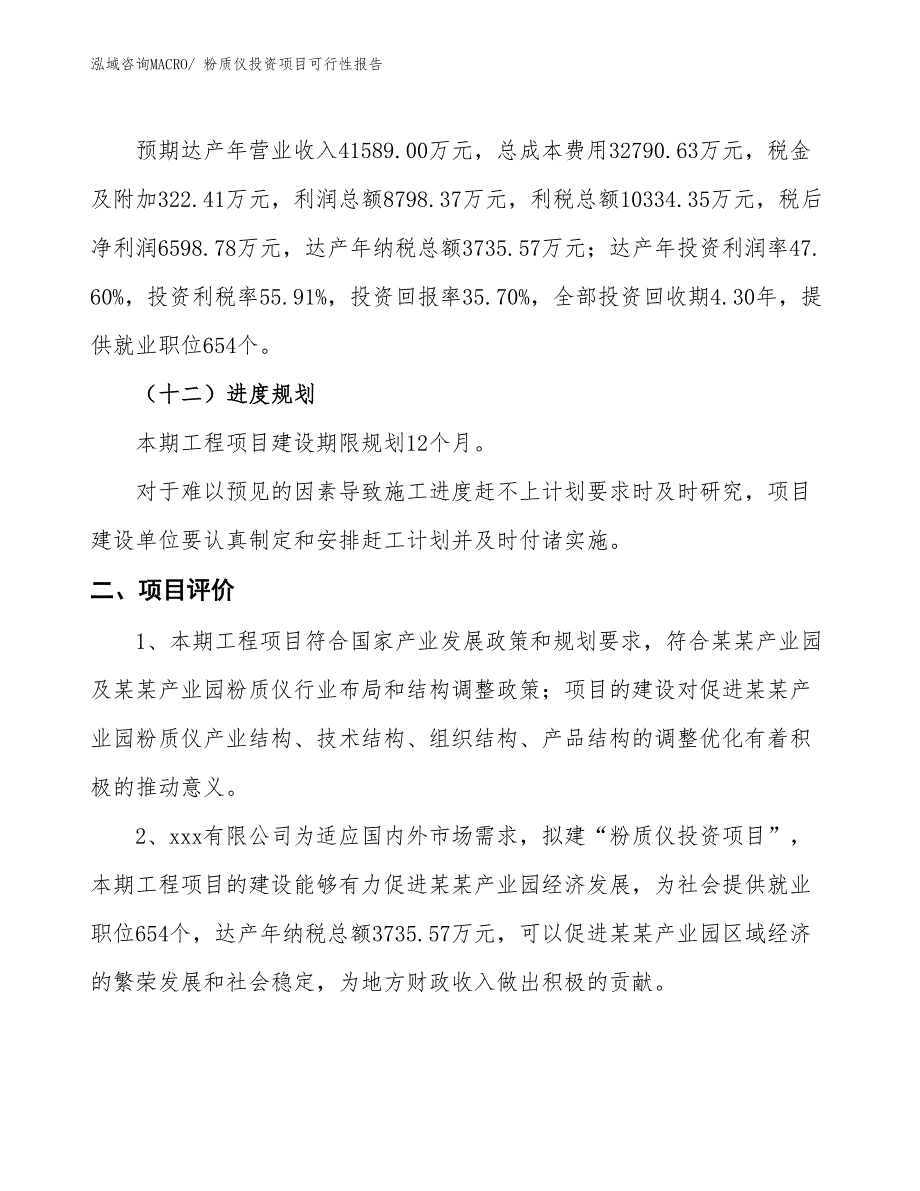 泓域咨询MACRO/ 粉质仪投资项目可行性报告

预期达产年营业收入41589.00万元，总成本费用32790.63万元，税金及附加322.41万元，利润总额8798.37万元，利税总额10334.35万元，税后净利润6598.78万元，达产年纳税总额3735.57万元；达产年投资利润率47.60%，投资利税率55.91%，投资回报率35.70%，全部投资回收期4.30年，提供就业职位654个。

（十二）进度规划

本期工程项目建设期限规划12个月。

对于难以预见的因素导致施工进度赶不上计划要求时及时研究，项目建设单位要认真制定和安排赶工计划并及时付诸实施。

二、项目评价

1、本期工程项目符合国家产业发展政策和规划要求，符合某某产业园及某某产业园粉质仪行业布局和结构调整政策；项目的建设对促进某某产业园粉质仪产业结构、技术结构、组织结构、产品结构的调整优化有着积极的推动意义。

2、xxx有限公司为适应国内外市场需求，拟建“粉质仪投资项目”，本期工程项目的建设能够有力促进某某产业园经济发展，为社会提供就业职位654个，达产年纳税总额3735.57万元，可以促进某某产业园区域经济的繁荣发展和社会稳定，为地方财政收入做出积极的贡献。